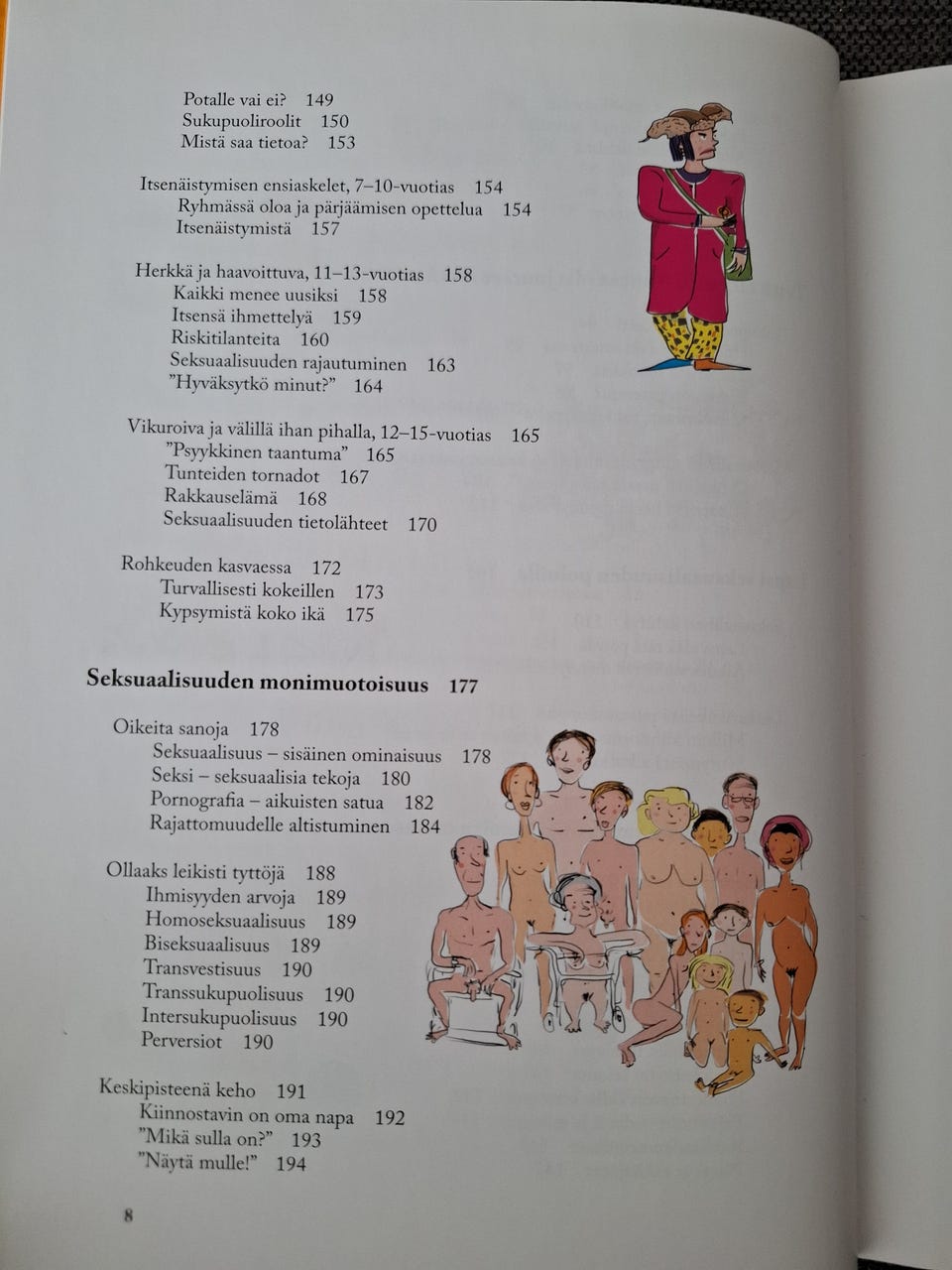 Potalle vai ei? 149
Sukupuoliroolit 150
Mistä saa tietoa? 153

Itsenäistymisen ensiaskelet, 7–10-vuotias 154
Ryhmässä oloa ja pärjäämisen opettelua 154
Itsenäistymistä 157

Herkkä ja haavoittuva, 11–13-vuotias 158
Kaikki menee uusiksi 158
Itsensä ihmettelyä 159
Riskitilanteita 160
Seksuaalisuuden rajautuminen 163
”Hyväksytkö minut?” 164

Vikuroiva ja välillä ihan pihalla, 12–15-vuotias 165
”Psyykkinen taantuma” 165
Tunteiden tornadot 167
Rakkauselämä 168
Seksuaalisuuden tietolähteet 170

Rohkeuden kasvaessa 172
Turvallisesti kokeillen 173
Kypsymistä koko ikä 175

Seksuaalisuuden monimuotoisuus 177

Oikeita sanoja 178
Seksuaalisuus – sisäinen ominaisuus 178
Seksi – seksuaalisia tekoja 180
Pornografia – aikuisten satua 182
Rajattomuudelle altistuminen 184

Ollaaks leikisti tyttöjä 188
Ihmisyyden arvoja 189
Homoseksuaalisuus 189
Biseksuaalisuus 189
Transvestisuus 190
Transsukupuolisuus 190
Intersukupuolisuus 190
Perversiot 190

Keskipisteenä keho 191
Kiinnostavin on oma napa 192
”Mikä sulla on?” 193
”Näytä mulle!” 194

8